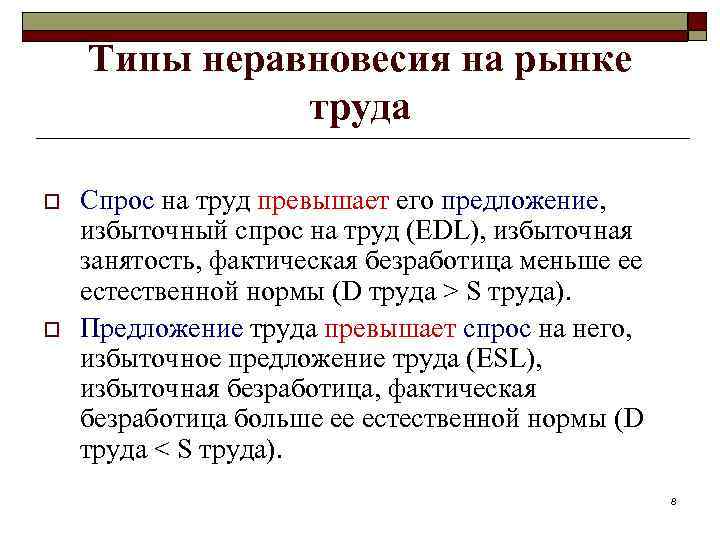 Типы неравновесия на рынке труда

Спрос на труд превышает его предложение, избыточный спрос на труд (EDL), избыточная занятость, фактическая безработица меньше ее естественной нормы (D труда > S труда).

Предложение труда превышает спрос на него, избыточное предложение труда (ESL), избыточная безработица, фактическая безработица больше ее естественной нормы (D труда < S труда).

8